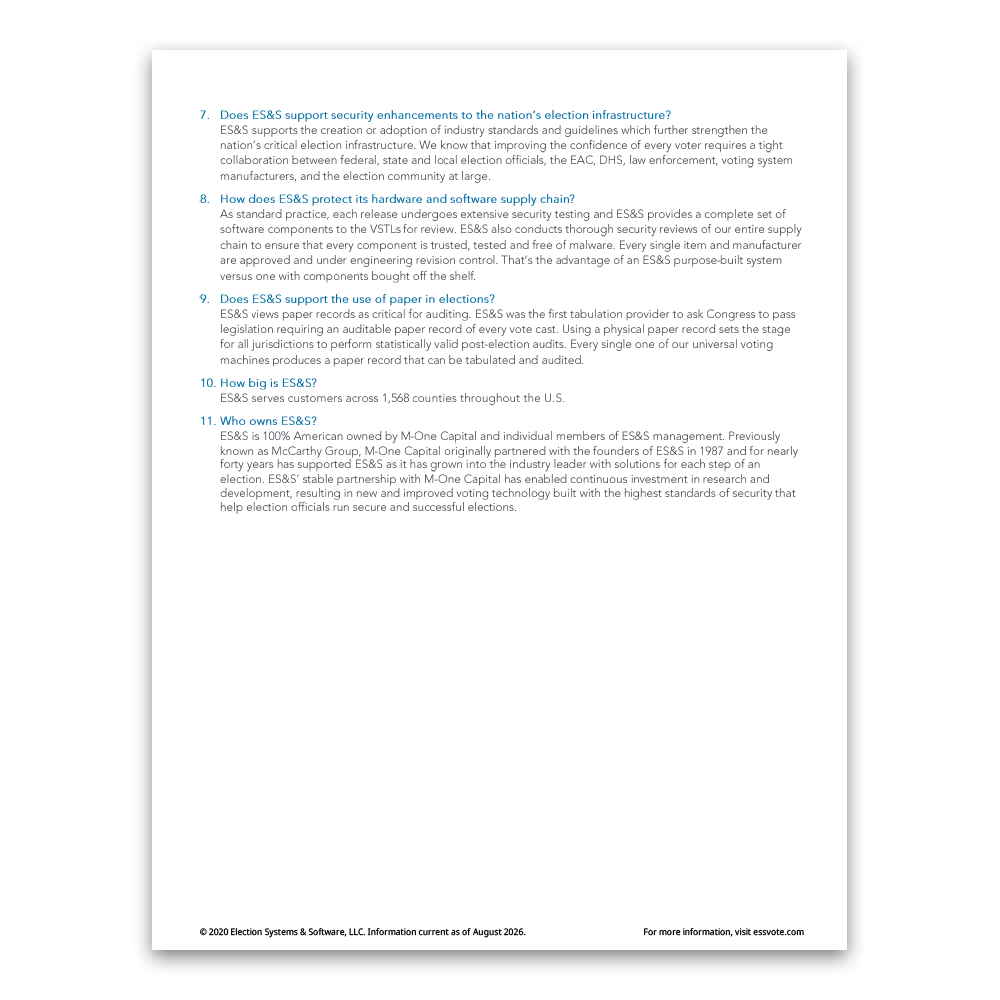 7. Does ES&S support security enhancements to the nation's election infrastructure?
ES&S supports the creation or adoption of industry standards and guidelines which further strengthen the nation's critical election infrastructure. We know that improving the confidence of every voter requires a tight collaboration between federal, state and local election officials, the EAC, DHS, law enforcement, voting system manufacturers, and the election community at large.

8. How does ES&S protect its hardware and software supply chain?
As standard practice, each release undergoes extensive security testing and ES&S provides a complete set of software components to the VSTLs for review. ES&S also conducts thorough security reviews of our entire supply chain to ensure that every component is trusted, tested and free of malware. Every single item and manufacturer are approved and under engineering revision control. That's the advantage of an ES&S purpose-built system versus one with components bought off the shelf.

9. Does ES&S support the use of paper in elections?
ES&S views paper records as critical for auditing. ES&S was the first tabulation provider to ask Congress to pass legislation requiring an auditable paper record of every vote cast. Using a physical paper record sets the stage for all jurisdictions to perform statistically valid post-election audits. Every single one of our universal voting machines produces a paper record that can be tabulated and audited.

10. How big is ES&S?
ES&S serves customers across 1,568 counties throughout the U.S.

11. Who owns ES&S?
ES&S is 100% American owned by M-One Capital and individual members of ES&S management. Previously known as McCarthy Group, M-One Capital originally partnered with the founders of ES&S in 1987 and for nearly forty years has supported ES&S as it has grown into the industry leader with solutions for each step of an election. ES&S' stable partnership with M-One Capital has enabled continuous investment in research and development, resulting in new and improved voting technology built with the highest standards of security that help election officials run secure and successful elections.

© 2020 Election Systems & Software, LLC. Information current as of August 2026.

For more information, visit essvote.com